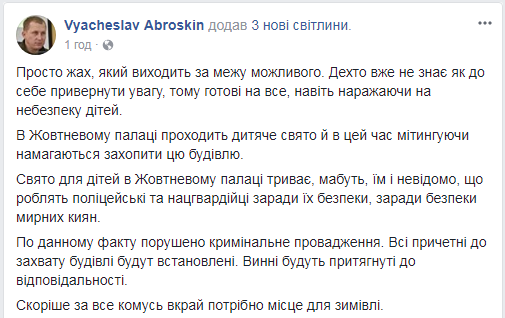 Vyacheslav Abroskin додав 3 нові світлини.
1 год ·

Просто жах, який виходить за межу можливого. Дехто вже не знає як до себе привернути увагу, тому готові на все, навіть наражаючи на небезпеку дітей.

В Жовтневому палаці проходить дитяче свято й в цей час мітингуючи намагаються захопити цю будівлю.

Свято для дітей в Жовтневому палаці триває, мабуть, їм і невідомо, що роблять поліцейські та нацгвардійці заради їх безпеки, заради безпеки мирних киян.

По данному факту порушено кримінальне провадження. Всі причетні до захвату будівлі будут встановлені. Винні будуть притягнуті до відповідальності.

Скоріше за все комусь вкрай потрібно місце для зимівлі.